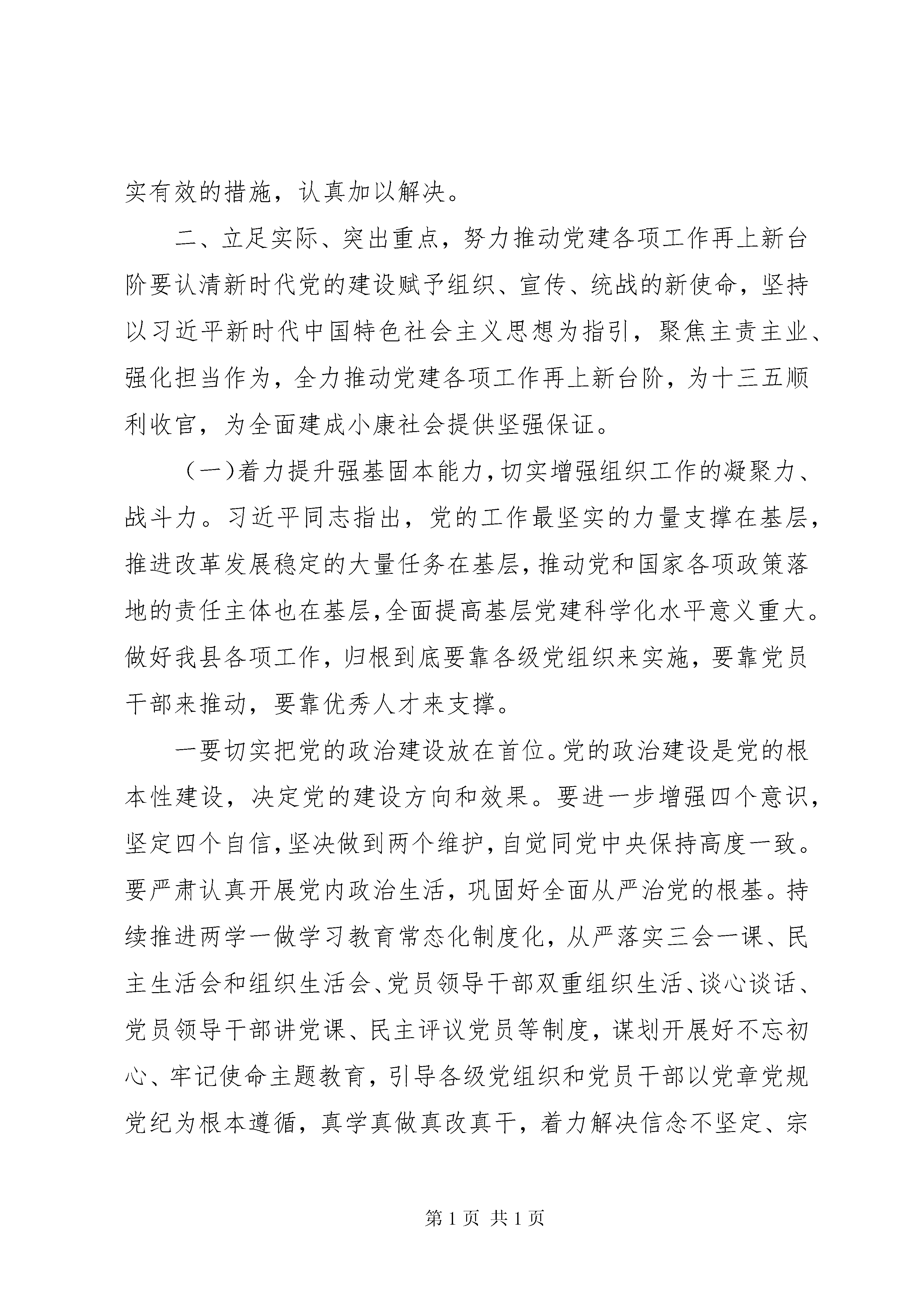 实有效的措施，认真加以解决。

二、立足实际、突出重点，努力推动党建各项工作再上新台阶要认清新时代党的建设赋予组织、宣传、统战的新使命，坚持以习近平新时代中国特色社会主义思想为指引，聚焦主责主业、强化担当作为，全力推动党建各项工作再上新台阶，为十三五顺利收官，为全面建成小康社会提供坚强保证。

（一）着力提升强基固本能力，切实增强组织工作的凝聚力、战斗力。习近平同志指出，党的工作最坚实的力量支撑在基层，推进改革发展稳定的大量任务在基层，推动党和国家各项政策落地的责任主体也在基层，全面提高基层党建科学化水平意义重大。做好我县各项工作，归根到底要靠各级党组织来实施，要靠党员干部来推动，要靠优秀人才来支撑。

一要切实把党的政治建设放在首位。党的政治建设是党的根本性建设，决定党的建设方向和效果。要进一步增强四个意识，坚定四个自信，坚决做到两个维护，自觉同党中央保持高度一致。要严肃认真开展党内政治生活，巩固好全面从严治党的根基。持续推进两学一做学习教育常态化制度化，从严落实三会一课、民主生活会和组织生活会、党员领导干部双重组织生活、谈心谈话、党员领导干部讲党课、民主评议党员等制度，谋划开展好不忘初心、牢记使命主题教育，引导各级党组织和党员干部以党章党规党纪为根本遵循，真学真做真改真干，着力解决信念不坚定、宗

第 1 页 共 1 页